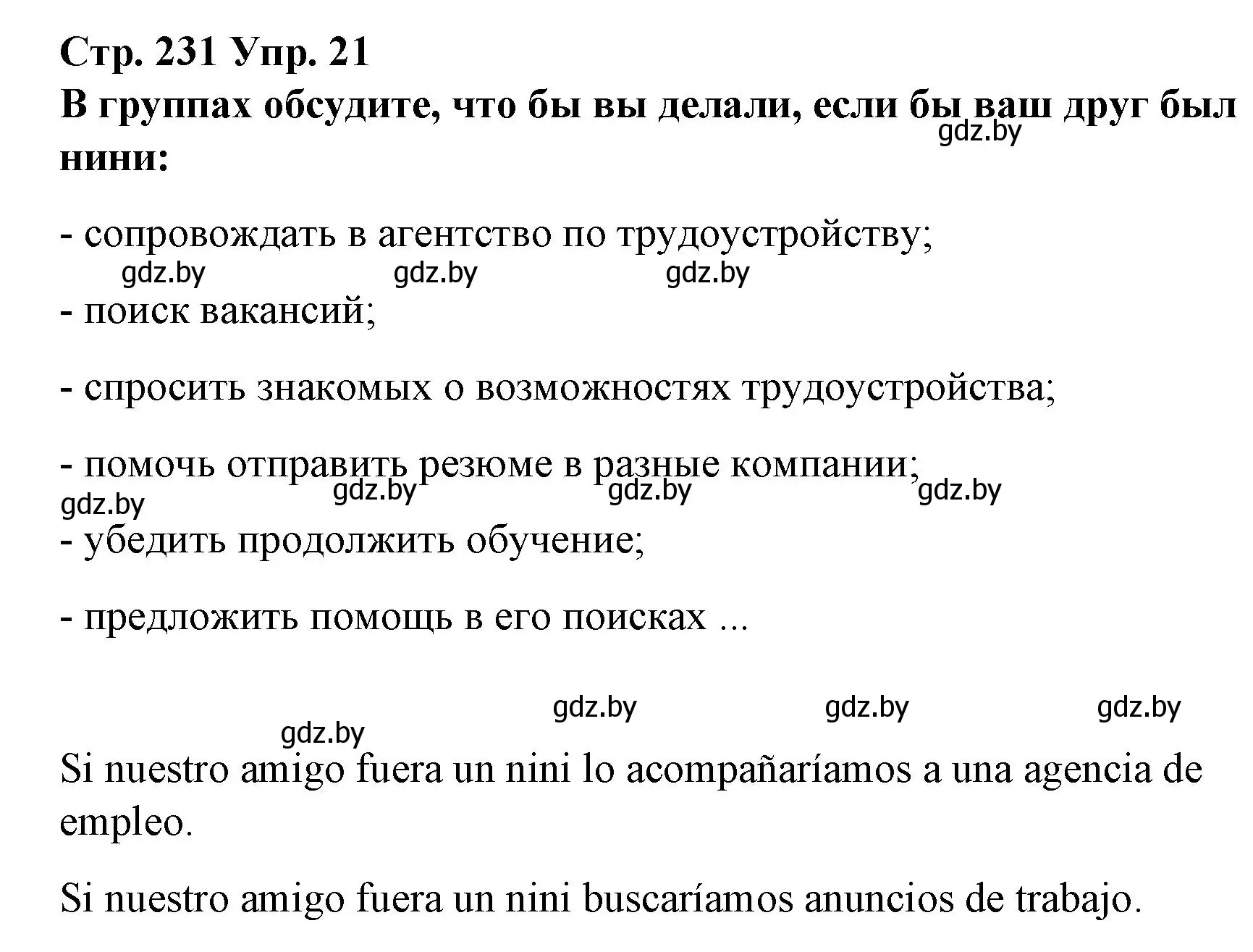 Стр. 231 Упр. 21
В группах обсудите, что бы вы делали, если бы ваш друг был нини:

gdz.by

- сопровождать в агентство по трудоустройству;

gdz.by gdz.by gdz.by

- поиск вакансий;

- спросить знакомых о возможностях трудоустройства;

- помочь отправить резюме в разные компании;

gdz.by gdz.by gdz.by gdz.by

- убедить продолжить обучение;

- предложить помощь в его поисках ...

gdz.by gdz.by gdz.by gdz.by

Si nuestro amigo fuera un nini lo acompañaríamos a una agencia de empleo.

Si nuestro amigo fuera un nini buscaríamos anuncios de trabajo.